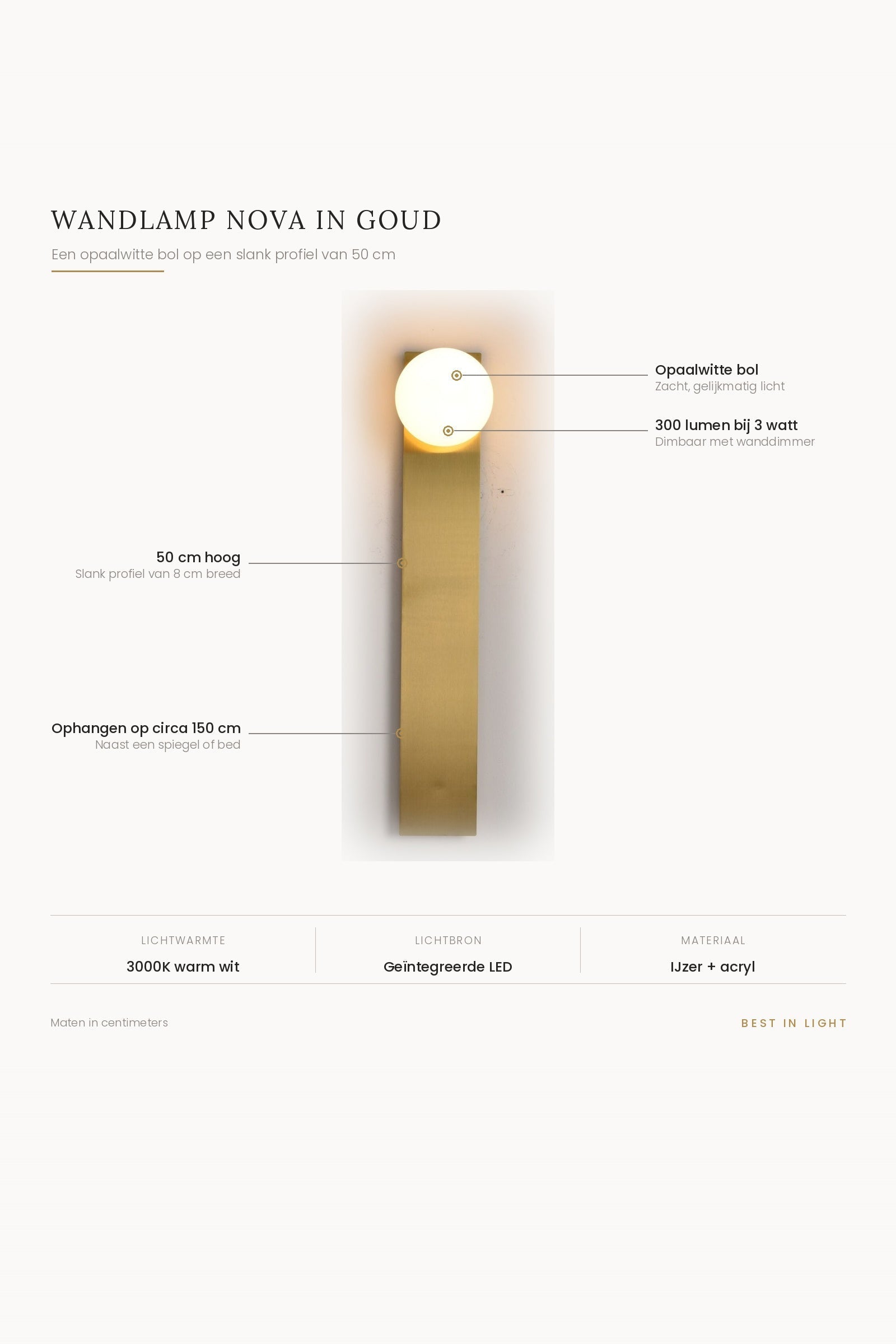 WANDLAMP NOVA IN GOUD

Een opaalwitte bol op een slank profiel van 50 cm

Opaalwitte bol
Zacht, gelijkmatig licht

300 lumen bij 3 watt
Dimbaar met wanddimmer

50 cm hoog
Slank profiel van 8 cm breed

Ophangen op circa 150 cm
Naast een spiegel of bed

| LICHTWARMTE | LICHTBRON | MATERIAAL |
|---|---|---|
| 3000K warm wit | Geïntegreerde LED | IJzer + acryl |

Maten in centimeters

BEST IN LIGHT